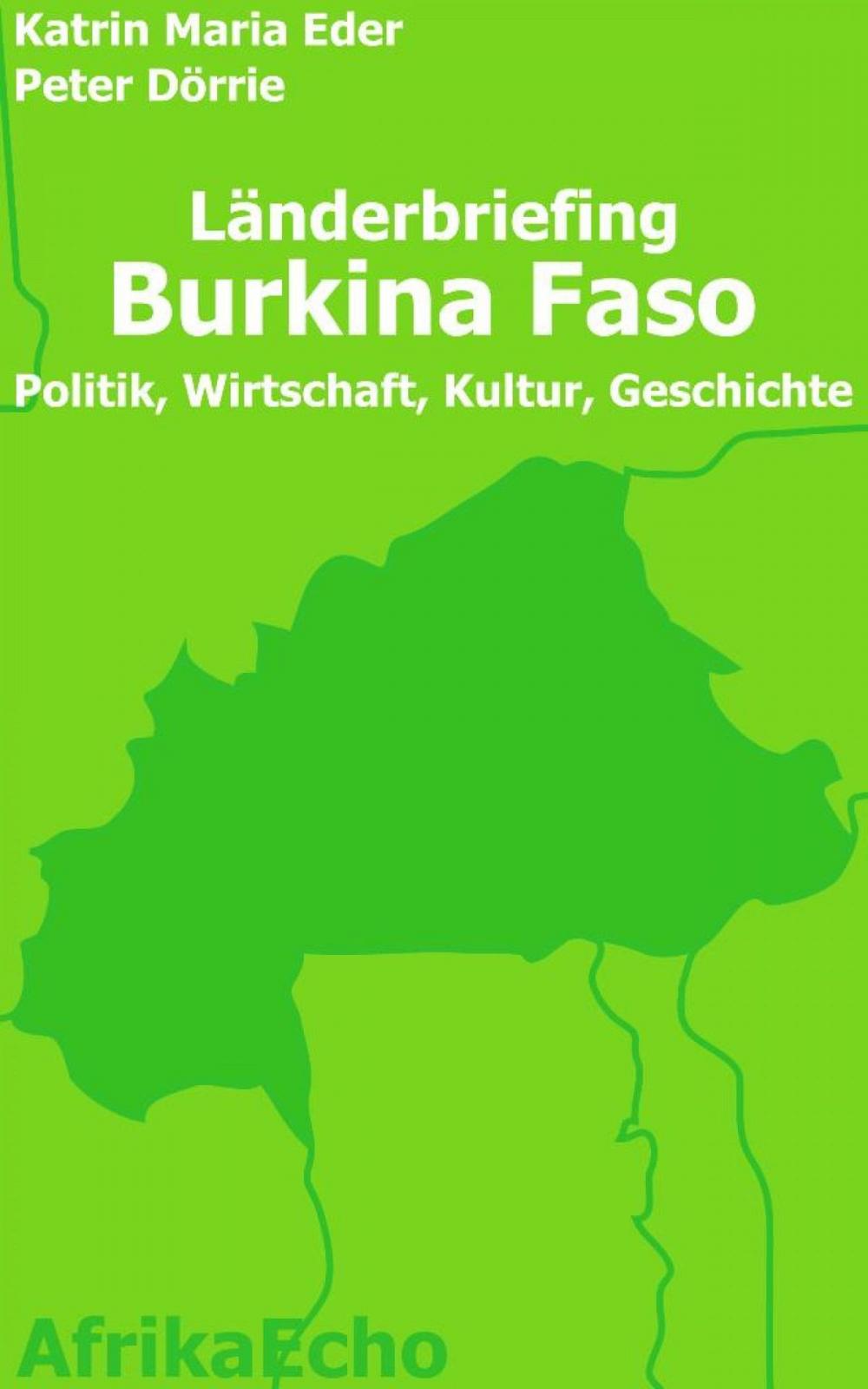 Katrin Maria Eder
Peter Dörrie

Länderbriefing
Burkina Faso
Politik, Wirtschaft, Kultur, Geschichte

AfrikaEcho